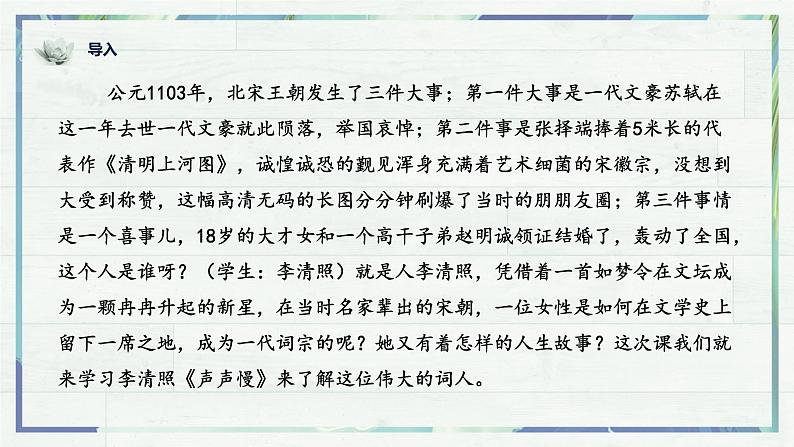 导入

公元1103年，北宋王朝发生了三件大事；第一件大事是一代文豪苏轼在这一年去世一代文豪就此陨落，举国哀悼；第二件事是张择端捧着5米长的代表作《清明上河图》，诚惶诚恐的觐见浑身充满着艺术细菌的宋徽宗，没想到大受到称赞，这幅高清无码的长图分分钟刷爆了当时的朋朋友圈；第三件事情是一个喜事儿，18岁的大才女和一个高干子弟赵明诚领证结婚了，轰动了全国，这个人是谁呀？（学生：李清照）就是人李清照，凭借着一首如梦令在文坛成为一颗冉冉升起的新星，在当时名家辈出的宋朝，一位女性是如何在文学史上留下一席之地，成为一代词宗的呢？她又有着怎样的人生故事？这次课我们就来学习李清照《声声慢》来了解这位伟大的词人。